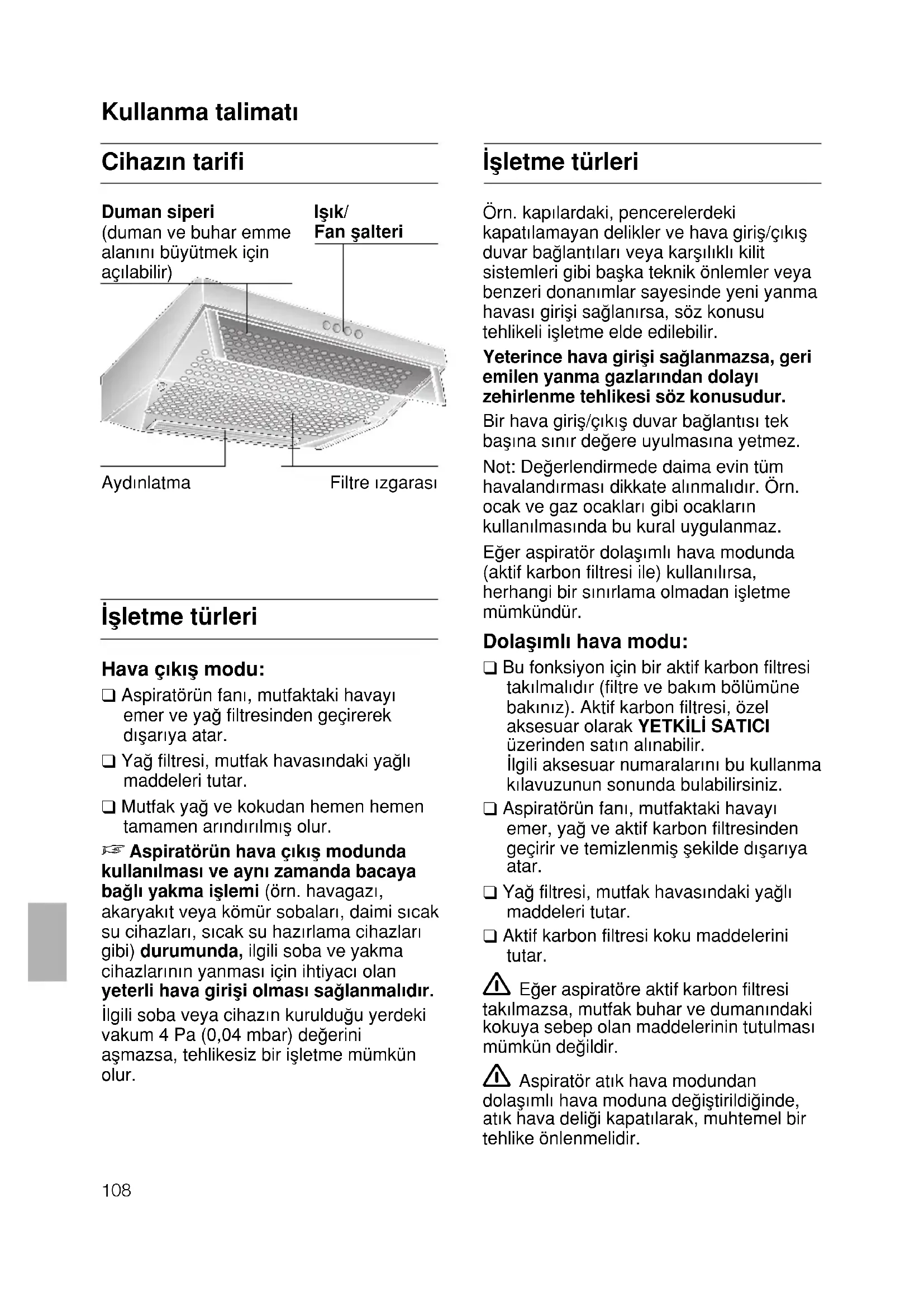 Kullanma talimatı

Cihazın tarifi

Duman siperi
(duman ve buhar emme alanını büyütmek için açılabilir)

Işık/
Fan şalteri

Aydınlatma

Filtre ızgarası

İşletme türleri

Hava çıkış modu:

❑ Aspiratörün fanı, mutfaktaki havayı emer ve yağ filtresinden geçirerek dışarıya atar.

❑ Yağ filtresi, mutfak havasındaki yağlı maddeleri tutar.

❑ Mutfak yağ ve kokudan hemen hemen tamamen arındırılmış olur.

☞ Aspiratörün hava çıkış modunda kullanılması ve aynı zamanda bacaya bağlı yakma işlemi (örn. havagazı, akaryakıt veya kömür sobaları, daimi sıcak su cihazları, sıcak su hazırlama cihazları gibi) durumunda, ilgili soba ve yakma cihazlarının yanması için ihtiyacı olan yeterli hava girişi olması sağlanmalıdır.

İlgili soba veya cihazın kurulduğu yerdeki vakum 4 Pa (0,04 mbar) değerini aşmazsa, tehlikesiz bir işletme mümkün olur.

İşletme türleri

Örn. kapılardaki, pencerelerdeki kapatılamayan delikler ve hava giriş/çıkış duvar bağlantıları veya karşılıklı kilit sistemleri gibi başka teknik önlemler veya benzeri donanımlar sayesinde yeni yanma havası girişi sağlanırsa, söz konusu tehlikeli işletme elde edilebilir.

Yeterince hava girişi sağlanmazsa, geri emilen yanma gazlarından dolayı zehirlenme tehlikesi söz konusudur.

Bir hava giriş/çıkış duvar bağlantısı tek başına sınır değere uyulmasına yetmez.

Not: Değerlendirmede daima evin tüm havalandırması dikkate alınmalıdır. Örn. ocak ve gaz ocakları gibi ocakların kullanılmasında bu kural uygulanmaz.

Eğer aspiratör dolaşımlı hava modunda (aktif karbon filtresi ile) kullanılırsa, herhangi bir sınırlama olmadan işletme mümkündür.

Dolaşımlı hava modu:

❑ Bu fonksiyon için bir aktif karbon filtresi takılmalıdır (filtre ve bakım bölümüne bakınız). Aktif karbon filtresi, özel aksesuar olarak YETKİLİ SATICI üzerinden satın alınabilir.
İlgili aksesuar numaralarını bu kullanma kılavuzunun sonunda bulabilirsiniz.

❑ Aspiratörün fanı, mutfaktaki havayı emer, yağ ve aktif karbon filtresinden geçirir ve temizlenmiş şekilde dışarıya atar.

❑ Yağ filtresi, mutfak havasındaki yağlı maddeleri tutar.

❑ Aktif karbon filtresi koku maddelerini tutar.

⚠ Eğer aspiratöre aktif karbon filtresi takılmazsa, mutfak buhar ve dumanındaki kokuya sebep olan maddelerinin tutulması mümkün değildir.

⚠ Aspiratör atık hava modundan dolaşımlı hava moduna değiştirildiğinde, atık hava deliği kapatılarak, muhtemel bir tehlike önlenmelidir.

108